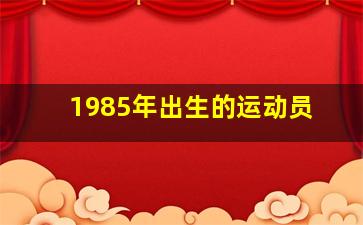 1985年出生的运动员